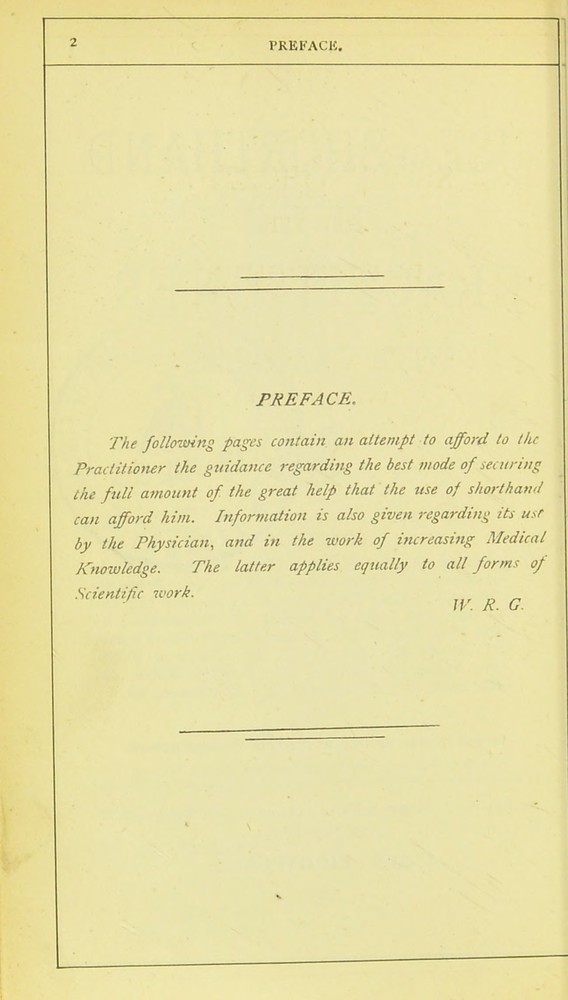 2 PREFACE.

PREFACE.

The following pages contain an attempt to afford to the Practitioner the guidance regarding the best mode of securing the full amount of the great help that the use of shorthand can afford him. Information is also given regarding its use by the Physician, and in the work of increasing Medical Knowledge. The latter applies equally to all forms of Scientific work.

W. R. G.